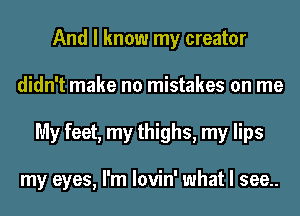 And I know my creator

didn't make no mistakes on me

My feet, my thighs, my lips

my eyes, I'm lovin' what I see..